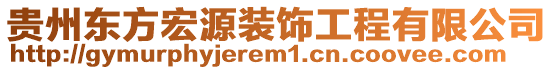 贵州东方宏源装饰工程有限公司
http://gymurphyjerem1.cn.coovee.com